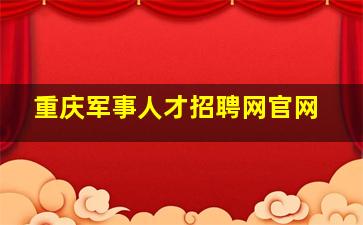 重庆军事人才招聘网官网